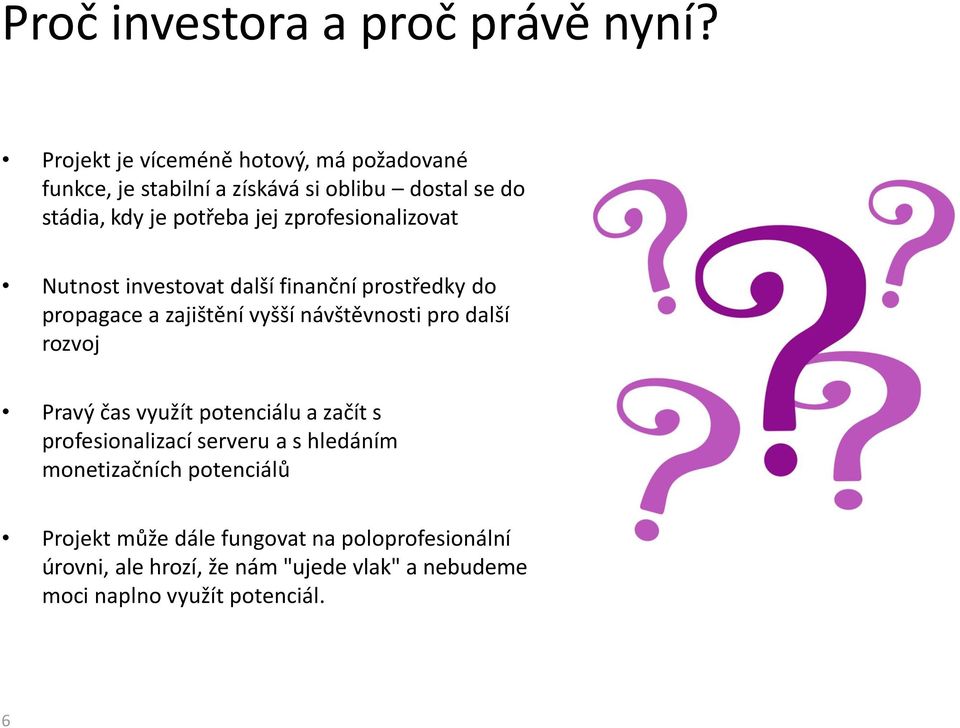 Proč investora a proč právě nyní?

• Projekt je víceméně hotový, má požadované funkce, je stabilní a získává si oblibu – dostal se do stádia, kdy je potřeba jej zprofesionalizovat

• Nutnost investovat další finanční prostředky do propagace a zajištění vyšší návštěvnosti pro další rozvoj

• Pravý čas využít potenciálu a začít s profesionalizací serveru a s hledáním monetizačních potenciálů

• Projekt může dále fungovat na poloprofesionální úrovni, ale hrozí, že nám "ujede vlak" a nebudeme moci naplno využít potenciál.

6